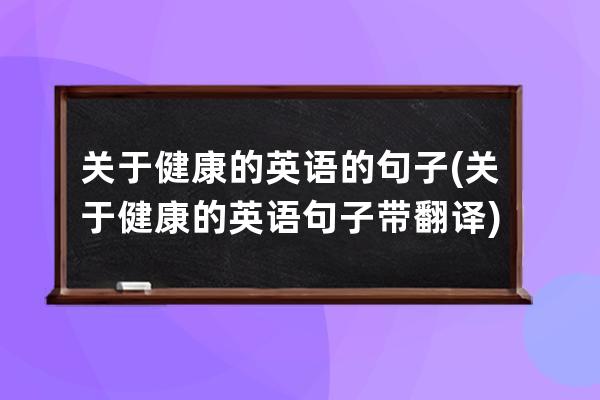 关于健康的英语的句子(关于健康的英语句子带翻译)